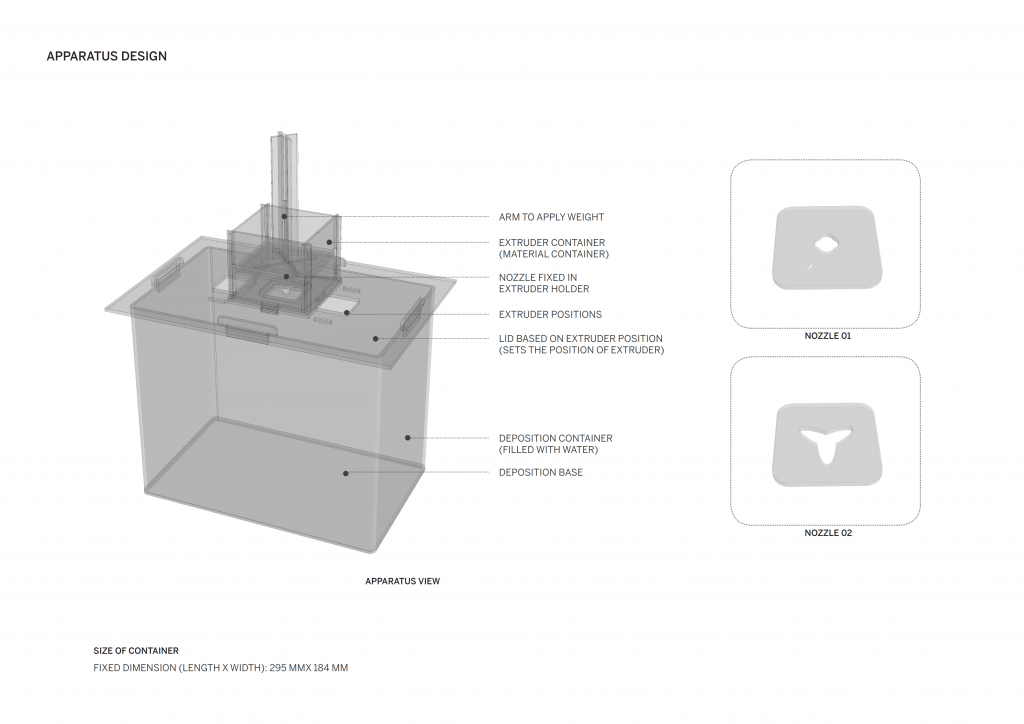 APPARATUS DESIGN

ARM TO APPLY WEIGHT

EXTRUDER CONTAINER (MATERIAL CONTAINER)

NOZZLE FIXED IN EXTRUDER HOLDER

EXTRUDER POSITIONS

LID BASED ON EXTRUDER POSITION (SETS THE POSITION OF EXTRUDER)

DEPOSITION CONTAINER (FILLED WITH WATER)

DEPOSITION BASE

APPARATUS VIEW

NOZZLE 01

NOZZLE 02

SIZE OF CONTAINER

FIXED DIMENSION (LENGTH X WIDTH): 295 MMX 184 MM